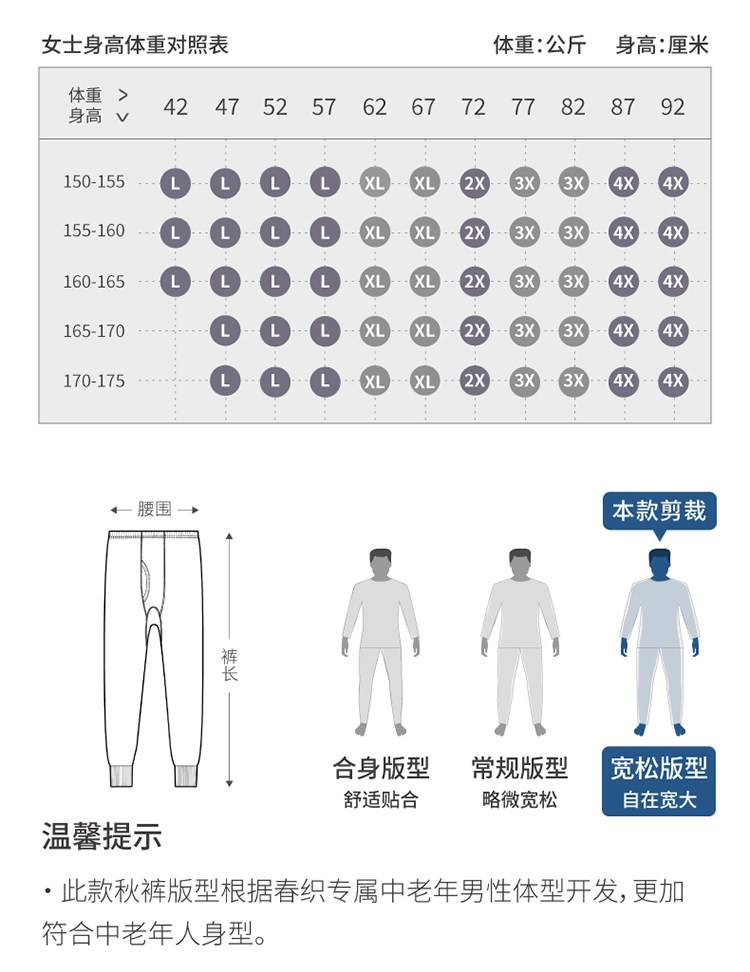 女士身高体重对照表

体重：公斤　身高：厘米

| 体重 > 身高 ∨ | 42 | 47 | 52 | 57 | 62 | 67 | 72 | 77 | 82 | 87 | 92 |
|---|---|---|---|---|---|---|---|---|---|---|---|
| 150-155 | L | L | L | L | XL | XL | 2X | 3X | 3X | 4X | 4X |
| 155-160 | L | L | L | L | XL | XL | 2X | 3X | 3X | 4X | 4X |
| 160-165 | L | L | L | L | XL | XL | 2X | 3X | 3X | 4X | 4X |
| 165-170 |  | L | L | L | XL | XL | 2X | 3X | 3X | 4X | 4X |
| 170-175 |  | L | L | L | XL | XL | 2X | 3X | 3X | 4X | 4X |

腰围

裤长

本款剪裁

合身版型
舒适贴合

常规版型
略微宽松

宽松版型
自在宽大

温馨提示

· 此款秋裤版型根据春织专属中老年男性体型开发，更加符合中老年人身型。